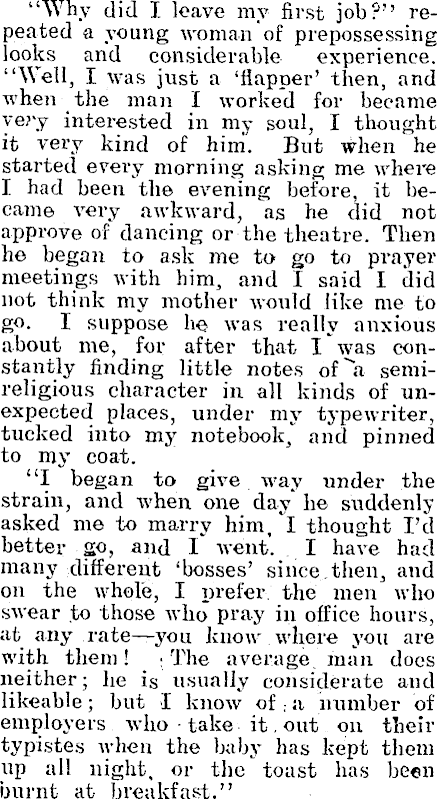 "Why did I leave my first job?" repeated a young woman of prepossessing looks and considerable experience. "Well, I was just a 'flapper' then, and when the man I worked for became very interested in my soul, I thought it very kind of him. But when he started every morning asking me where I had been the evening before, it became very awkward, as he did not approve of dancing or the theatre. Then he began to ask me to go to prayer meetings with him, and I said I did not think my mother would like me to go. I suppose he was really anxious about me, for after that I was constantly finding little notes of a semi-religious character in all kinds of unexpected places, under my typewriter, tucked into my notebook, and pinned to my coat.

"I began to give way under the strain, and when one day he suddenly asked me to marry him, I thought I'd better go, and I went. I have had many different 'bosses' since then, and on the whole, I prefer the men who swear to those who pray in office hours, at any rate—you know where you are with them! The average man does neither; he is usually considerate and likeable; but I know of a number of employers who take it out on their typistes when the baby has kept them up all night, or the toast has been burnt at breakfast."